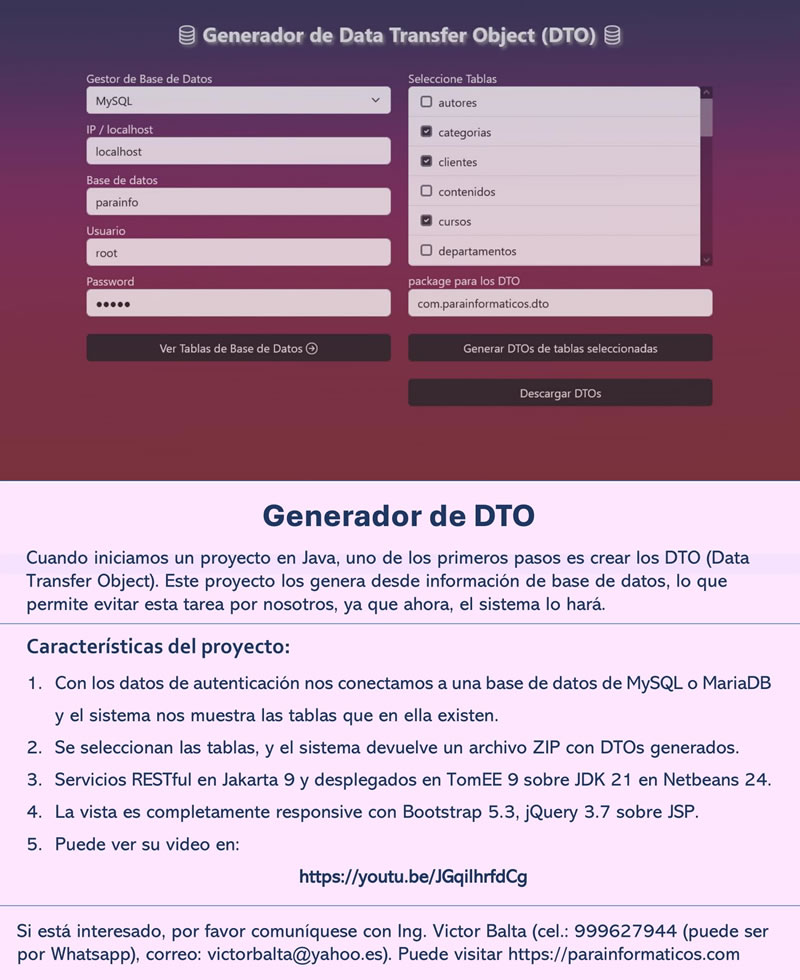 Generador de Data Transfer Object (DTO)

Gestor de Base de Datos
MySQL
IP / localhost
localhost
Base de datos
parainfo
Usuario
root
Password
•••••
Ver Tablas de Base de Datos

Seleccione Tablas
autores
categorias
clientes
contenidos
cursos
departamentos
package para los DTO
com.parainformaticos.dto
Generar DTOs de tablas seleccionadas
Descargar DTOs

Generador de DTO

Cuando iniciamos un proyecto en Java, uno de los primeros pasos es crear los DTO (Data Transfer Object). Este proyecto los genera desde información de base de datos, lo que permite evitar esta tarea por nosotros, ya que ahora, el sistema lo hará.

Características del proyecto:

1. Con los datos de autenticación nos conectamos a una base de datos de MySQL o MariaDB y el sistema nos muestra las tablas que en ella existen.
2. Se seleccionan las tablas, y el sistema devuelve un archivo ZIP con DTOs generados.
3. Servicios RESTful en Jakarta 9 y desplegados en TomEE 9 sobre JDK 21 en Netbeans 24.
4. La vista es completamente responsive con Bootstrap 5.3, jQuery 3.7 sobre JSP.
5. Puede ver su video en:
https://youtu.be/JGqilhrfdCg

Si está interesado, por favor comuníquese con Ing. Victor Balta (cel.: 999627944 (puede ser por Whatsapp), correo: victorbalta@yahoo.es). Puede visitar https://parainformaticos.com